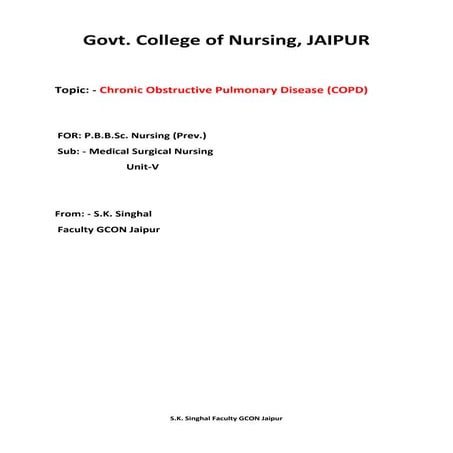 Govt. College of Nursing, JAIPUR

Topic: - Chronic Obstructive Pulmonary Disease (COPD)

FOR: P.B.B.Sc. Nursing (Prev.)
Sub: - Medical Surgical Nursing
Unit-V

From: - S.K. Singhal
Faculty GCON Jaipur

S.K. Singhal Faculty GCON Jaipur